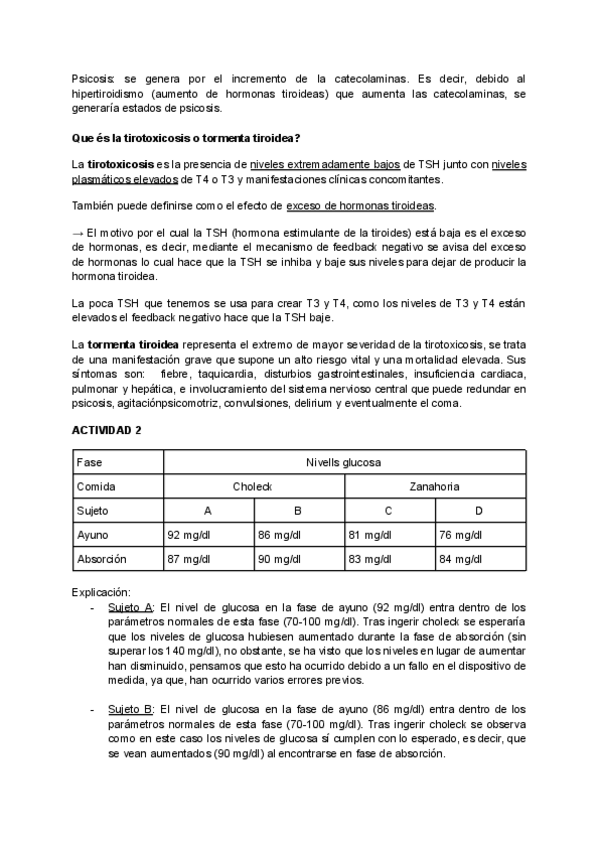 Psicosis: se genera por el incremento de la catecolaminas. Es decir, debido al hipertiroidismo (aumento de hormonas tiroideas) que aumenta las catecolaminas, se generaría estados de psicosis.

Que és la tirotoxicosis o tormenta tiroidea?

La tirotoxicosis es la presencia de niveles extremadamente bajos de TSH junto con niveles plasmáticos elevados de T4 o T3 y manifestaciones clínicas concomitantes.

También puede definirse como el efecto de exceso de hormonas tiroideas.

→ El motivo por el cual la TSH (hormona estimulante de la tiroides) está baja es el exceso de hormonas, es decir, mediante el mecanismo de feedback negativo se avisa del exceso de hormonas lo cual hace que la TSH se inhiba y baje sus niveles para dejar de producir la hormona tiroidea.

La poca TSH que tenemos se usa para crear T3 y T4, como los niveles de T3 y T4 están elevados el feedback negativo hace que la TSH baje.

La tormenta tiroidea representa el extremo de mayor severidad de la tirotoxicosis, se trata de una manifestación grave que supone un alto riesgo vital y una mortalidad elevada. Sus síntomas son: fiebre, taquicardia, disturbios gastrointestinales, insuficiencia cardiaca, pulmonar y hepática, e involucramiento del sistema nervioso central que puede redundar en psicosis, agitaciónpsicomotriz, convulsiones, delirium y eventualmente el coma.

ACTIVIDAD 2

| Fase | Nivells glucosa | | | |
|---|---|---|---|---|
| Comida | Choleck | | Zanahoria | |
| Sujeto | A | B | C | D |
| Ayuno | 92 mg/dl | 86 mg/dl | 81 mg/dl | 76 mg/dl |
| Absorción | 87 mg/dl | 90 mg/dl | 83 mg/dl | 84 mg/dl |

Explicación:
- Sujeto A: El nivel de glucosa en la fase de ayuno (92 mg/dl) entra dentro de los parámetros normales de esta fase (70-100 mg/dl). Tras ingerir choleck se esperaría que los niveles de glucosa hubiesen aumentado durante la fase de absorción (sin superar los 140 mg/dl), no obstante, se ha visto que los niveles en lugar de aumentar han disminuido, pensamos que esto ha ocurrido debido a un fallo en el dispositivo de medida, ya que, han ocurrido varios errores previos.

- Sujeto B: El nivel de glucosa en la fase de ayuno (86 mg/dl) entra dentro de los parámetros normales de esta fase (70-100 mg/dl). Tras ingerir choleck se observa como en este caso los niveles de glucosa sí cumplen con lo esperado, es decir, que se vean aumentados (90 mg/dl) al encontrarse en fase de absorción.